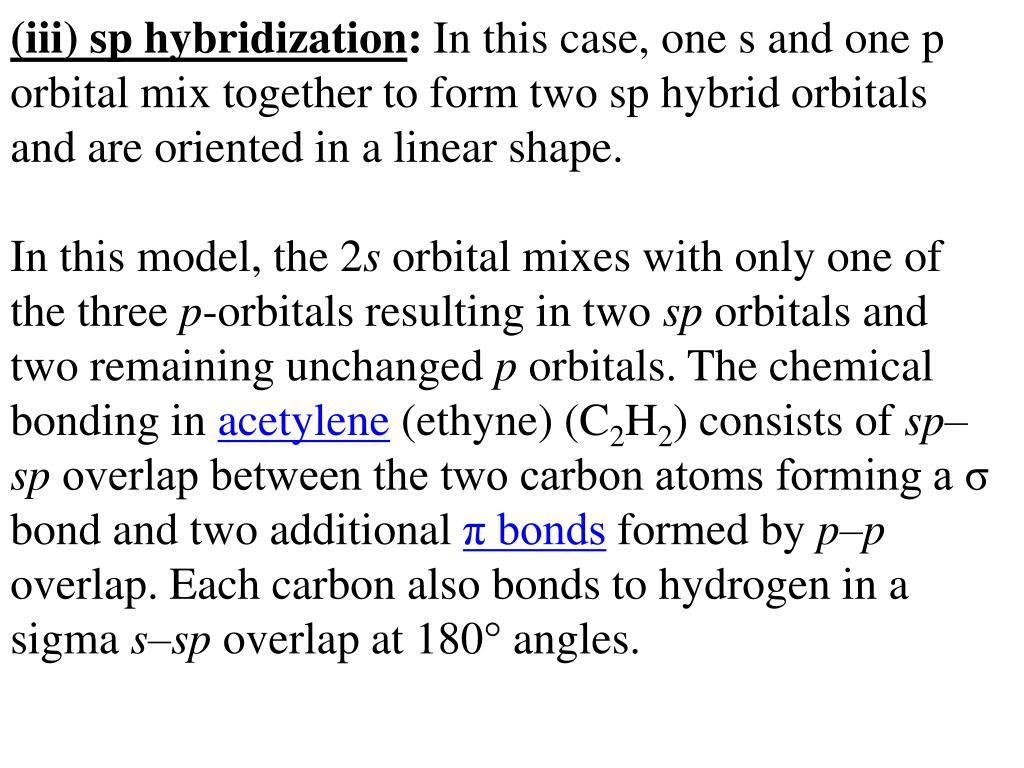 (iii) sp hybridization: In this case, one s and one p orbital mix together to form two sp hybrid orbitals and are oriented in a linear shape.

In this model, the 2s orbital mixes with only one of the three p-orbitals resulting in two sp orbitals and two remaining unchanged p orbitals. The chemical bonding in acetylene (ethyne) ($C_2H_2$) consists of sp–sp overlap between the two carbon atoms forming a σ bond and two additional π bonds formed by p–p overlap. Each carbon also bonds to hydrogen in a sigma s–sp overlap at 180° angles.